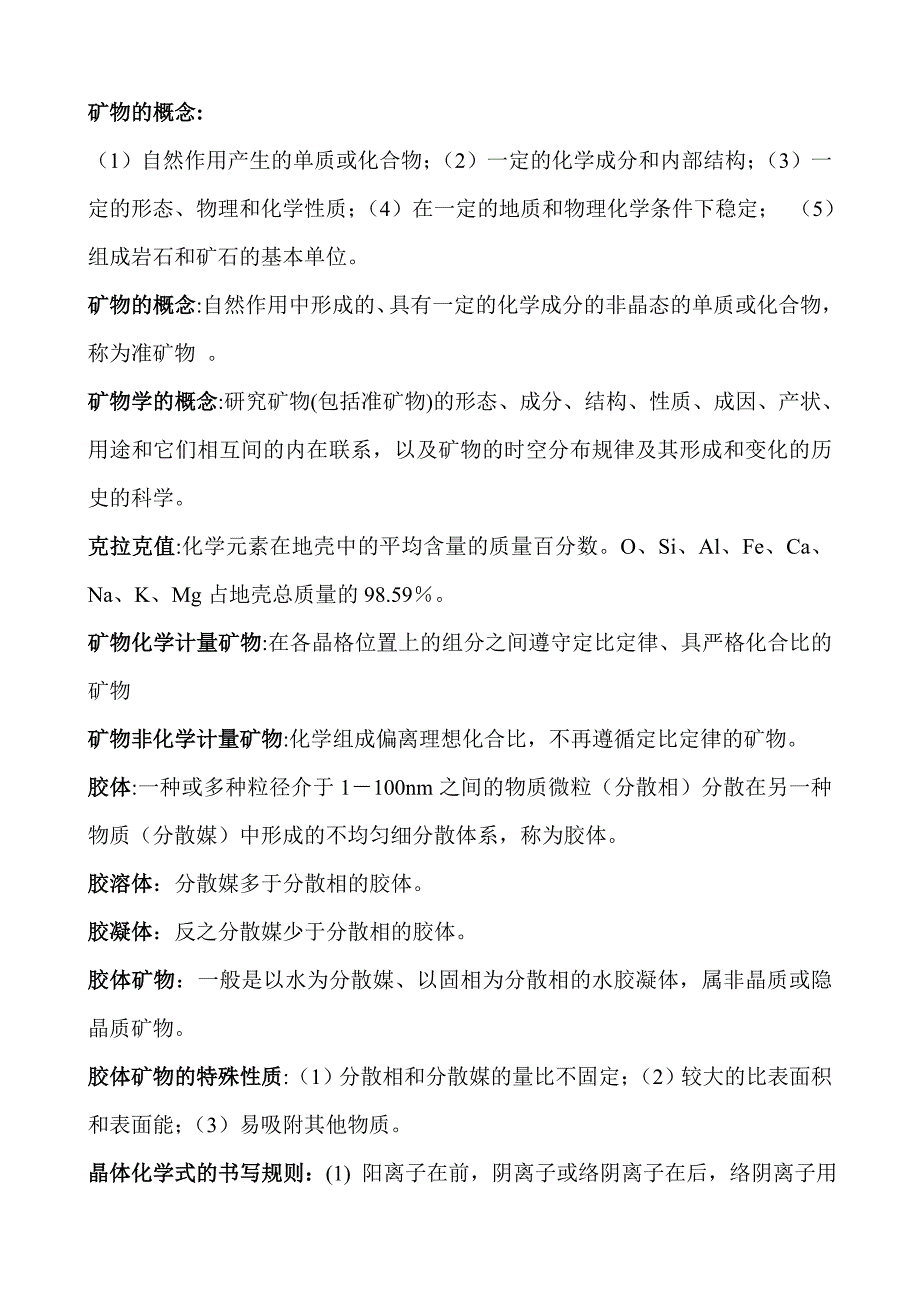 矿物的概念:

（1）自然作用产生的单质或化合物；（2）一定的化学成分和内部结构；（3）一定的形态、物理和化学性质；（4）在一定的地质和物理化学条件下稳定； （5）组成岩石和矿石的基本单位。

矿物的概念:自然作用中形成的、具有一定的化学成分的非晶态的单质或化合物，称为准矿物 。

矿物学的概念:研究矿物(包括准矿物)的形态、成分、结构、性质、成因、产状、用途和它们相互间的内在联系，以及矿物的时空分布规律及其形成和变化的历史的科学。

克拉克值:化学元素在地壳中的平均含量的质量百分数。O、Si、Al、Fe、Ca、Na、K、Mg 占地壳总质量的 98.59％。

矿物化学计量矿物:在各晶格位置上的组分之间遵守定比定律、具严格化合比的矿物

矿物非化学计量矿物:化学组成偏离理想化合比，不再遵循定比定律的矿物。

胶体:一种或多种粒径介于 1－100nm 之间的物质微粒（分散相）分散在另一种物质（分散媒）中形成的不均匀细分散体系，称为胶体。

胶溶体：分散媒多于分散相的胶体。

胶凝体：反之分散媒少于分散相的胶体。

胶体矿物：一般是以水为分散媒、以固相为分散相的水胶凝体，属非晶质或隐晶质矿物。

胶体矿物的特殊性质:（1）分散相和分散媒的量比不固定；（2）较大的比表面积和表面能；（3）易吸附其他物质。

晶体化学式的书写规则：(1) 阳离子在前，阴离子或络阴离子在后，络阴离子用